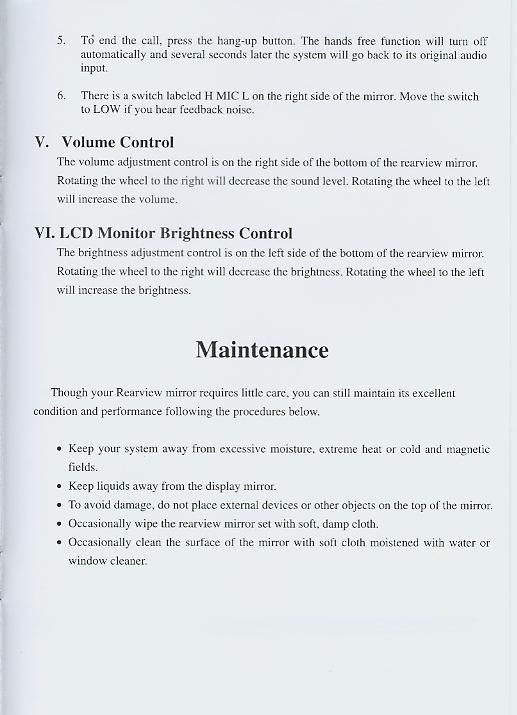 5. To end the call, press the hang-up button. The hands free function will turn off automatically and several seconds later the system will go back to its original audio input.

6. There is a switch labeled H MIC L on the right side of the mirror. Move the switch to LOW if you hear feedback noise.

V. Volume Control

The volume adjustment control is on the right side of the bottom of the rearview mirror. Rotating the wheel to the right will decrease the sound level. Rotating the wheel to the left will increase the volume.

VI. LCD Monitor Brightness Control

The brightness adjustment control is on the left side of the bottom of the rearview mirror. Rotating the wheel to the right will decrease the brightness. Rotating the wheel to the left will increase the brightness.

Maintenance

Though your Rearview mirror requires little care, you can still maintain its excellent condition and performance following the procedures below.

• Keep your system away from excessive moisture, extreme heat or cold and magnetic fields.
• Keep liquids away from the display mirror.
• To avoid damage, do not place external devices or other objects on the top of the mirror.
• Occasionally wipe the rearview mirror set with soft, damp cloth.
• Occasionally clean the surface of the mirror with soft cloth moistened with water or window cleaner.